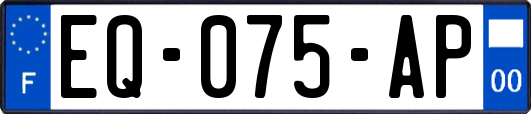 F

EQ-075-AP

00